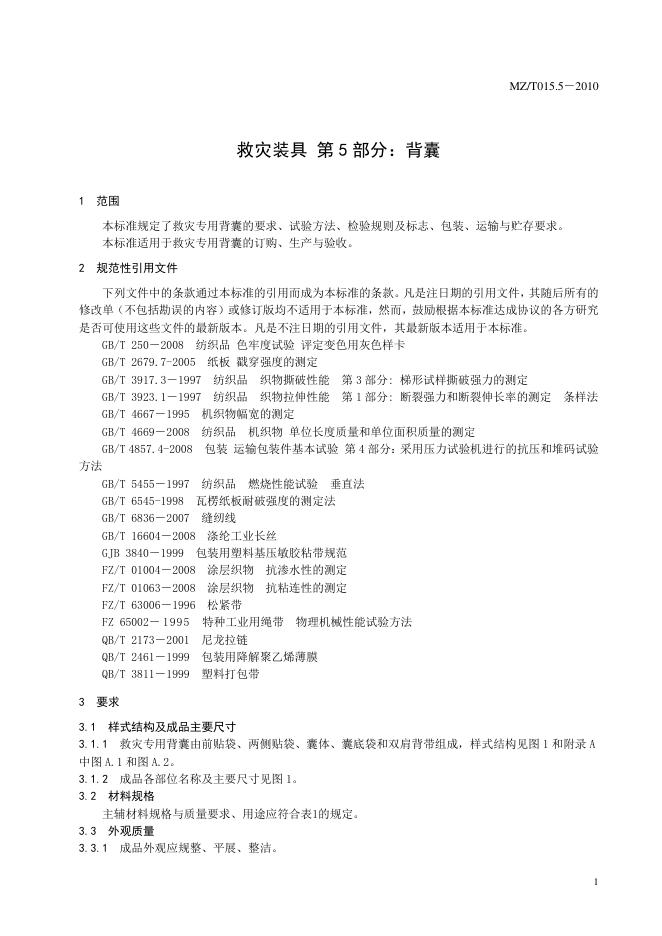 MZ/T015.5－2010

救灾装具 第 5 部分：背囊

1 范围

本标准规定了救灾专用背囊的要求、试验方法、检验规则及标志、包装、运输与贮存要求。
本标准适用于救灾专用背囊的订购、生产与验收。

2 规范性引用文件

下列文件中的条款通过本标准的引用而成为本标准的条款。凡是注日期的引用文件，其随后所有的修改单（不包括勘误的内容）或修订版均不适用于本标准，然而，鼓励根据本标准达成协议的各方研究是否可使用这些文件的最新版本。凡是不注日期的引用文件，其最新版本适用于本标准。

GB/T 250－2008 纺织品 色牢度试验 评定变色用灰色样卡
GB/T 2679.7-2005 纸板 戳穿强度的测定
GB/T 3917.3－1997 纺织品 织物撕破性能 第 3 部分：梯形试样撕破强力的测定
GB/T 3923.1－1997 纺织品 织物拉伸性能 第 1 部分：断裂强力和断裂伸长率的测定 条样法
GB/T 4667－1995 机织物幅宽的测定
GB/T 4669－2008 纺织品 机织物 单位长度质量和单位面积质量的测定
GB/T 4857.4-2008 包装 运输包装件基本试验 第 4 部分：采用压力试验机进行的抗压和堆码试验方法
GB/T 5455－1997 纺织品 燃烧性能试验 垂直法
GB/T 6545-1998 瓦楞纸板耐破强度的测定法
GB/T 6836－2007 缝纫线
GB/T 16604－2008 涤纶工业长丝
GJB 3840－1999 包装用塑料基压敏胶粘带规范
FZ/T 01004－2008 涂层织物 抗渗水性的测定
FZ/T 01063－2008 涂层织物 抗粘连性的测定
FZ/T 63006－1996 松紧带
FZ 65002－1995 特种工业用绳带 物理机械性能试验方法
QB/T 2173－2001 尼龙拉链
QB/T 2461－1999 包装用降解聚乙烯薄膜
QB/T 3811－1999 塑料打包带

3 要求

3.1 样式结构及成品主要尺寸

3.1.1 救灾专用背囊由前贴袋、两侧贴袋、囊体、囊底袋和双肩背带组成，样式结构见图 1 和附录 A 中图 A.1 和图 A.2。

3.1.2 成品各部位名称及主要尺寸见图 1。

3.2 材料规格

主辅材料规格与质量要求、用途应符合表1的规定。

3.3 外观质量

3.3.1 成品外观应规整、平展、整洁。

1